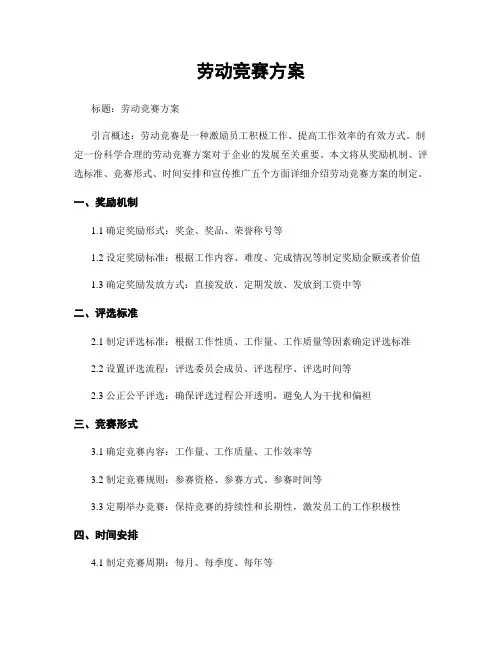 劳动竞赛方案

标题：劳动竞赛方案

引言概述：劳动竞赛是一种激励员工积极工作、提高工作效率的有效方式。制定一份科学合理的劳动竞赛方案对于企业的发展至关重要。本文将从奖励机制、评选标准、竞赛形式、时间安排和宣传推广五个方面详细介绍劳动竞赛方案的制定。

一、奖励机制

1.1 确定奖励形式：奖金、奖品、荣誉称号等

1.2 设定奖励标准：根据工作内容、难度、完成情况等制定奖励金额或者价值

1.3 确定奖励发放方式：直接发放、定期发放、发放到工资中等

二、评选标准

2.1 制定评选标准：根据工作性质、工作量、工作质量等因素确定评选标准

2.2 设置评选流程：评选委员会成员、评选程序、评选时间等

2.3 公正公平评选：确保评选过程公开透明，避免人为干扰和偏袒

三、竞赛形式

3.1 确定竞赛内容：工作量、工作质量、工作效率等

3.2 制定竞赛规则：参赛资格、参赛方式、参赛时间等

3.3 定期举办竞赛：保持竞赛的持续性和长期性，激发员工的工作积极性

四、时间安排

4.1 制定竞赛周期：每月、每季度、每年等